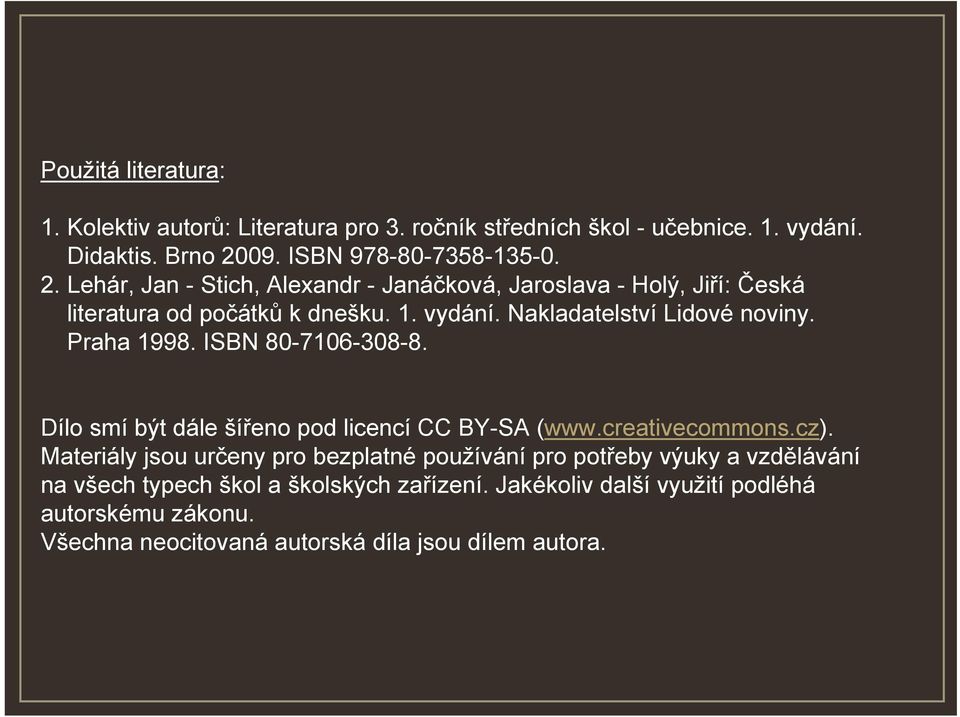 Použitá literatura:

1. Kolektiv autorů: Literatura pro 3. ročník středních škol - učebnice. 1. vydání. Didaktis. Brno 2009. ISBN 978-80-7358-135-0.
2. Lehár, Jan - Stich, Alexandr - Janáčková, Jaroslava - Holý, Jiří: Česká literatura od počátků k dnešku. 1. vydání. Nakladatelství Lidové noviny. Praha 1998. ISBN 80-7106-308-8.

Dílo smí být dále šířeno pod licencí CC BY-SA (www.creativecommons.cz). Materiály jsou určeny pro bezplatné používání pro potřeby výuky a vzdělávání na všech typech škol a školských zařízení. Jakékoliv další využití podléhá autorskému zákonu.
Všechna neocitovaná autorská díla jsou dílem autora.